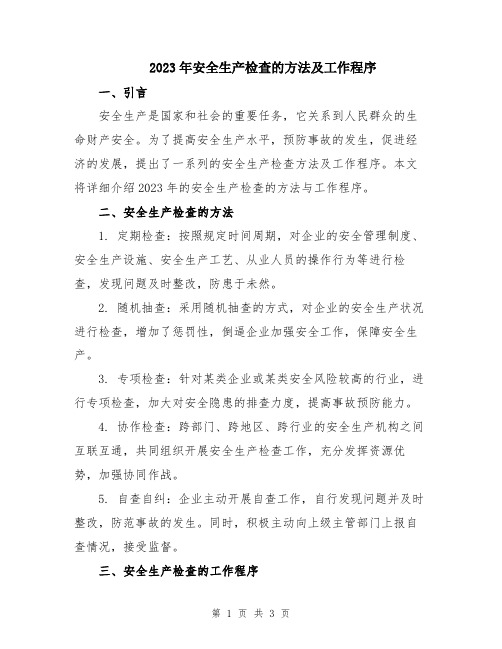 2023年安全生产检查的方法及工作程序

一、引言

安全生产是国家和社会的重要任务，它关系到人民群众的生命财产安全。为了提高安全生产水平，预防事故的发生，促进经济的发展，提出了一系列的安全生产检查方法及工作程序。本文将详细介绍2023年的安全生产检查的方法与工作程序。

二、安全生产检查的方法

1. 定期检查：按照规定时间周期，对企业的安全管理制度、安全生产设施、安全生产工艺、从业人员的操作行为等进行检查，发现问题及时整改，防患于未然。

2. 随机抽查：采用随机抽查的方式，对企业的安全生产状况进行检查，增加了惩罚性，倒逼企业加强安全工作，保障安全生产。

3. 专项检查：针对某类企业或某类安全风险较高的行业，进行专项检查，加大对安全隐患的排查力度，提高事故预防能力。

4. 协作检查：跨部门、跨地区、跨行业的安全生产机构之间互联互通，共同组织开展安全生产检查工作，充分发挥资源优势，加强协同作战。

5. 自查自纠：企业主动开展自查工作，自行发现问题并及时整改，防范事故的发生。同时，积极主动向上级主管部门上报自查情况，接受监督。

三、安全生产检查的工作程序

第 1 页 共 3 页